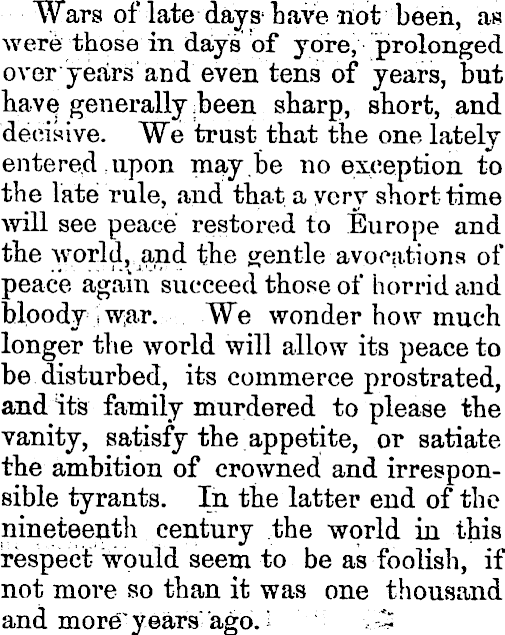 Wars of late days have not been, as were those in days of yore, prolonged over years and even tens of years, but have generally been sharp, short, and decisive. We trust that the one lately entered upon may be no exception to the late rule, and that a very short time will see peace restored to Europe and the world, and the gentle avocations of peace again succeed those of horrid and bloody war. We wonder how much longer the world will allow its peace to be disturbed, its commerce prostrated, and its family murdered to please the vanity, satisfy the appetite, or satiate the ambition of crowned and irresponsible tyrants. In the latter end of the nineteenth century the world in this respect would seem to be as foolish, if not more so than it was one thousand and more years ago.